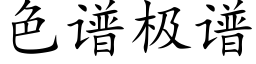 色谱极谱